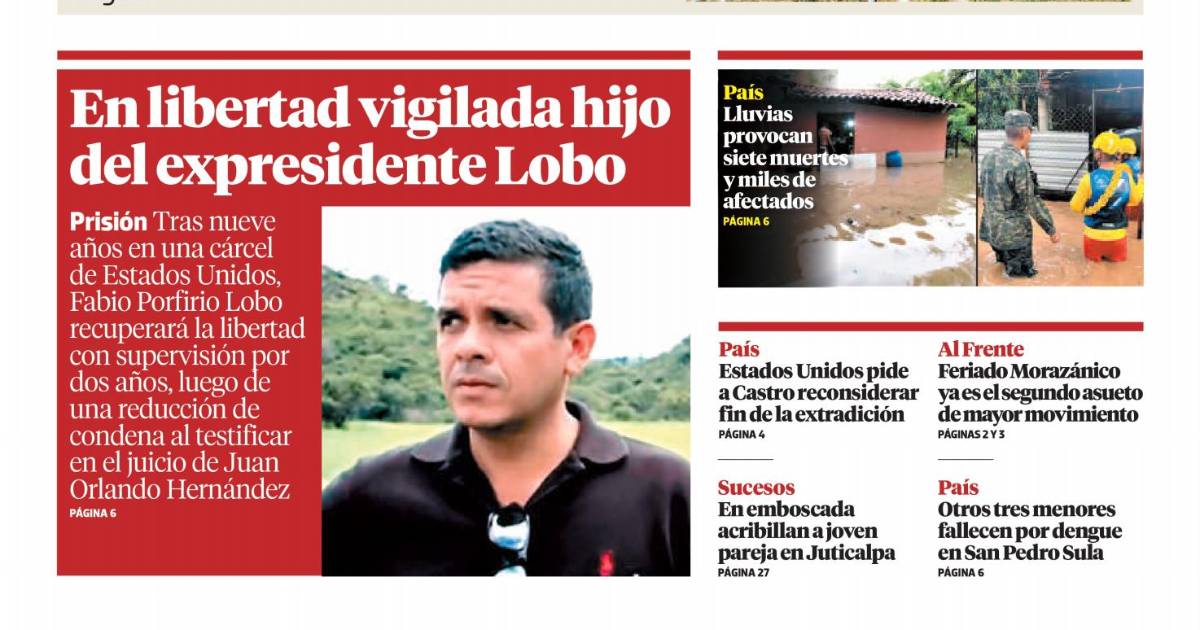 En libertad vigilada hijo del expresidente Lobo

Prisión Tras nueve años en una cárcel de Estados Unidos, Fabio Porfirio Lobo recuperará la libertad con supervisión por dos años, luego de una reducción de condena al testificar en el juicio de Juan Orlando Hernández
PÁGINA 6

País
Lluvias provocan siete muertes y miles de afectados
PÁGINA 6

País
Estados Unidos pide a Castro reconsiderar fin de la extradición
PÁGINA 4

Sucesos
En emboscada acribillan a joven pareja en Juticalpa
PÁGINA 27

Al Frente
Feriado Morazánico ya es el segundo asueto de mayor movimiento
PÁGINAS 2 Y 3

País
Otros tres menores fallecen por dengue en San Pedro Sula
PÁGINA 6